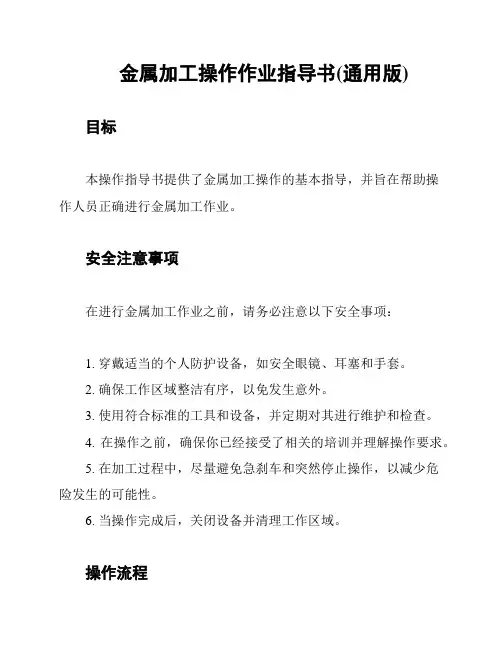 金属加工操作作业指导书(通用版)

目标

本操作指导书提供了金属加工操作的基本指导，并旨在帮助操作人员正确进行金属加工作业。

安全注意事项

在进行金属加工作业之前，请务必注意以下安全事项：

1. 穿戴适当的个人防护设备，如安全眼镜、耳塞和手套。
2. 确保工作区域整洁有序，以免发生意外。
3. 使用符合标准的工具和设备，并定期对其进行维护和检查。
4. 在操作之前，确保你已经接受了相关的培训并理解操作要求。
5. 在加工过程中，尽量避免急刹车和突然停止操作，以减少危险发生的可能性。
6. 当操作完成后，关闭设备并清理工作区域。

操作流程